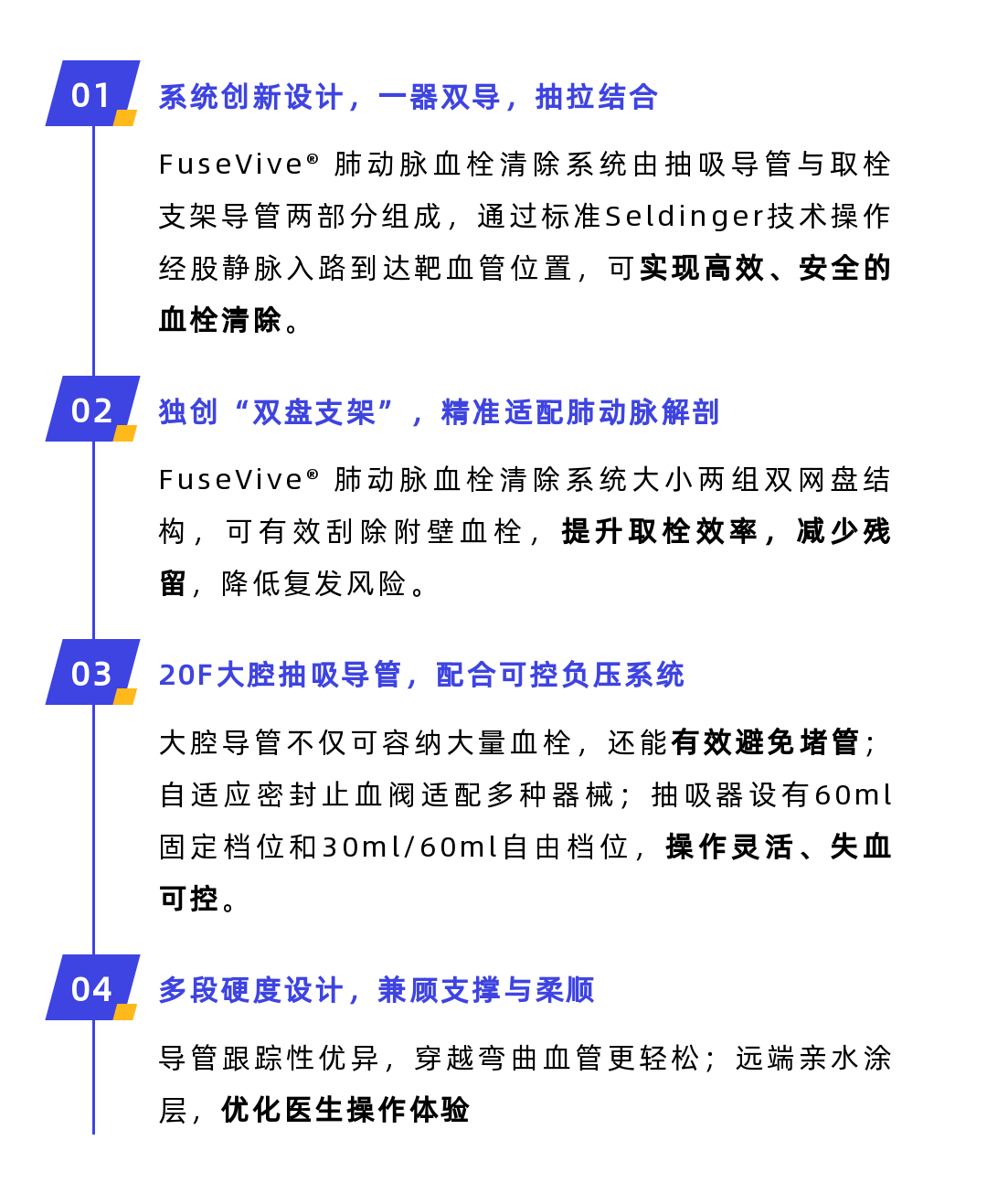 01 系统创新设计，一器双导，抽拉结合

FuseVive® 肺动脉血栓清除系统由抽吸导管与取栓支架导管两部分组成，通过标准Seldinger技术操作经股静脉入路到达靶血管位置，可实现高效、安全的血栓清除。

02 独创“双盘支架”，精准适配肺动脉解剖

FuseVive® 肺动脉血栓清除系统大小两组双网盘结构，可有效刮除附壁血栓，提升取栓效率，减少残留，降低复发风险。

03 20F大腔抽吸导管，配合可控负压系统

大腔导管不仅可容纳大量血栓，还能有效避免堵管；自适应密封止血阀适配多种器械；抽吸器设有60ml固定档位和30ml/60ml自由档位，操作灵活、失血可控。

04 多段硬度设计，兼顾支撑与柔顺

导管跟踪性优异，穿越弯曲血管更轻松；远端亲水涂层，优化医生操作体验